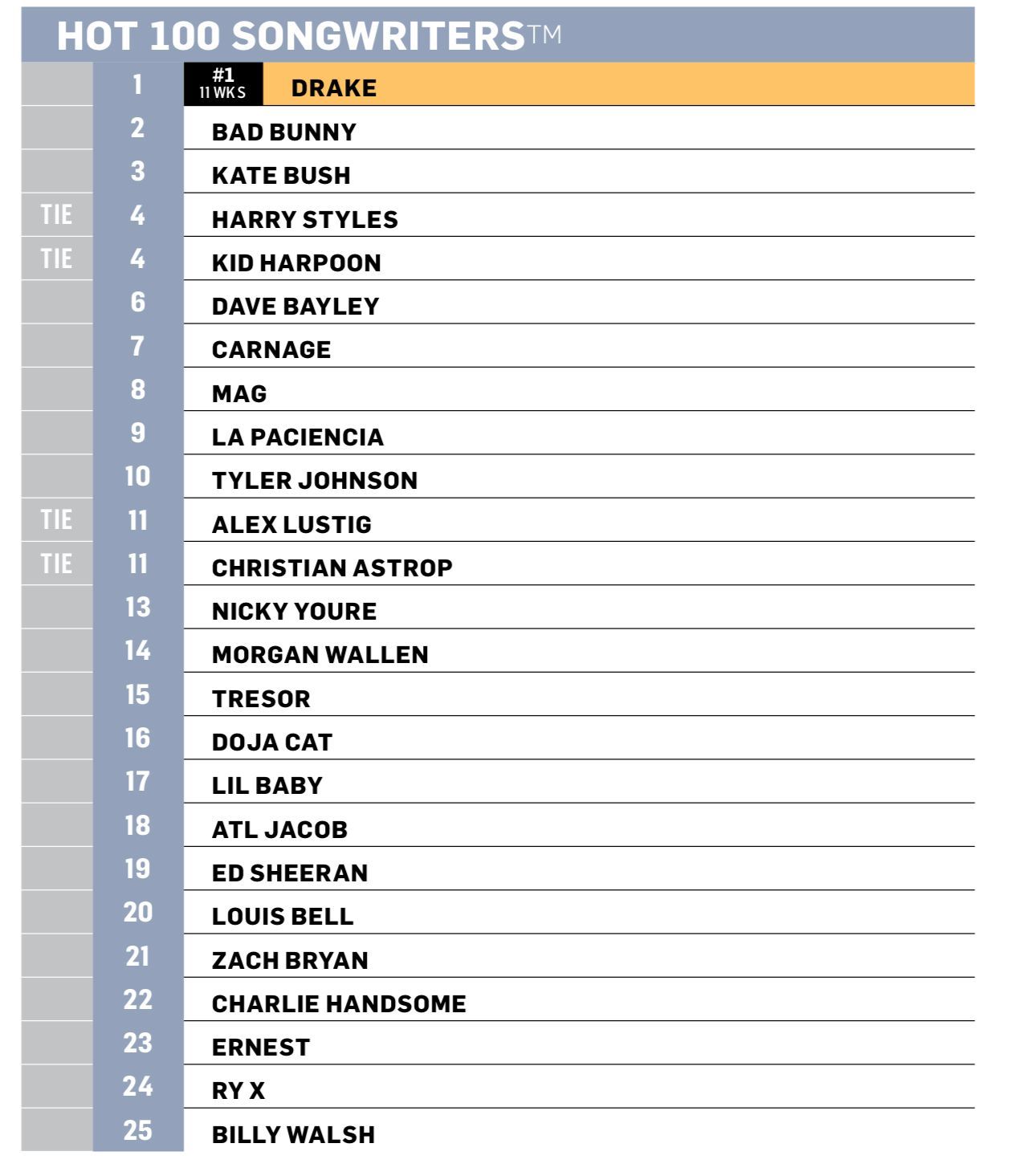 HOT 100 SONGWRITERS™

| | | |
|---|---|---|
| | 1 | #1 11 WKS DRAKE |
| | 2 | BAD BUNNY |
| | 3 | KATE BUSH |
| TIE | 4 | HARRY STYLES |
| TIE | 4 | KID HARPOON |
| | 6 | DAVE BAYLEY |
| | 7 | CARNAGE |
| | 8 | MAG |
| | 9 | LA PACIENCIA |
| | 10 | TYLER JOHNSON |
| TIE | 11 | ALEX LUSTIG |
| TIE | 11 | CHRISTIAN ASTROP |
| | 13 | NICKY YOURE |
| | 14 | MORGAN WALLEN |
| | 15 | TRESOR |
| | 16 | DOJA CAT |
| | 17 | LIL BABY |
| | 18 | ATL JACOB |
| | 19 | ED SHEERAN |
| | 20 | LOUIS BELL |
| | 21 | ZACH BRYAN |
| | 22 | CHARLIE HANDSOME |
| | 23 | ERNEST |
| | 24 | RY X |
| | 25 | BILLY WALSH |